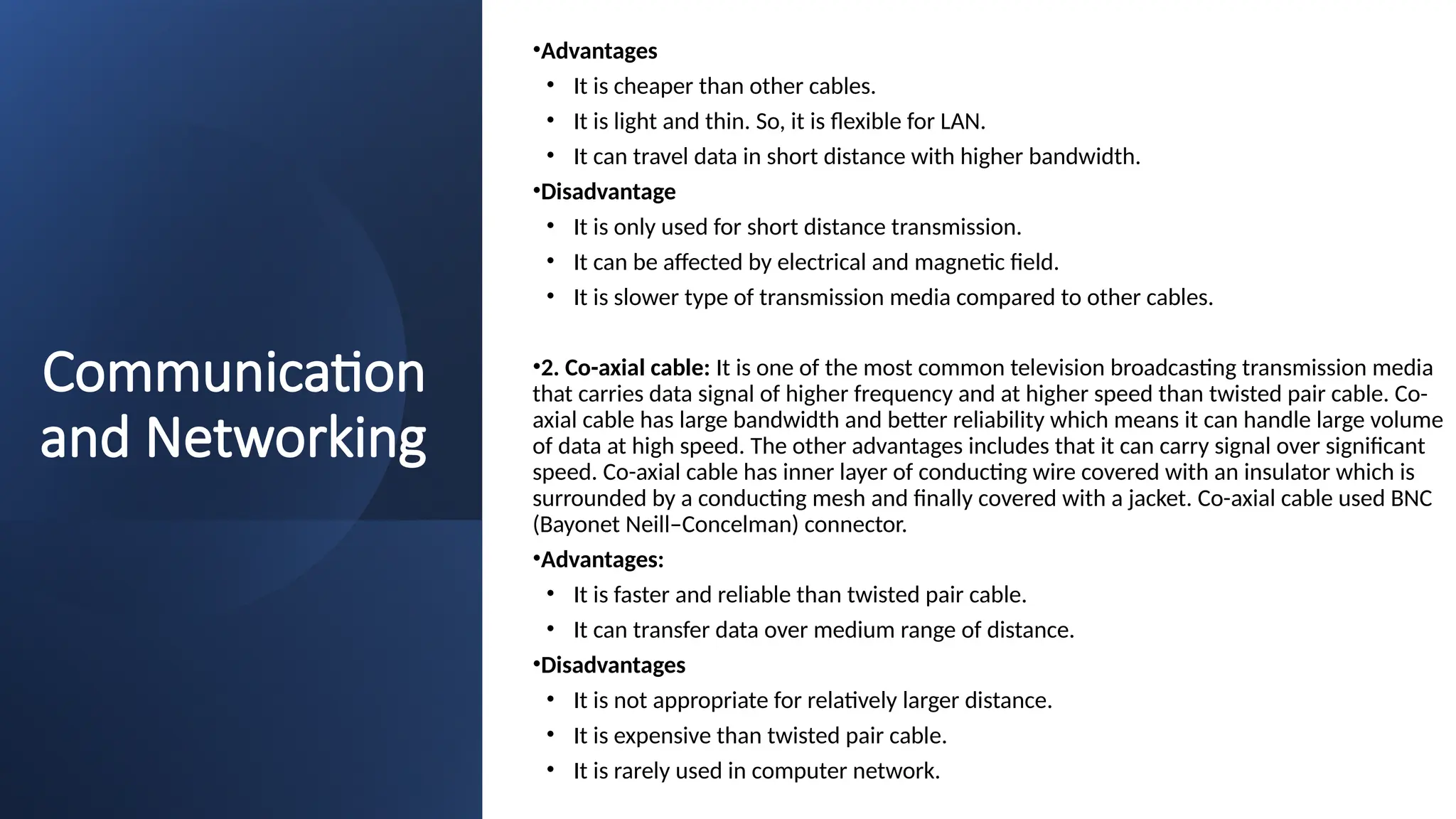 Communication and Networking

•Advantages
• It is cheaper than other cables.
• It is light and thin. So, it is flexible for LAN.
• It can travel data in short distance with higher bandwidth.

•Disadvantage
• It is only used for short distance transmission.
• It can be affected by electrical and magnetic field.
• It is slower type of transmission media compared to other cables.

•2. Co-axial cable: It is one of the most common television broadcasting transmission media that carries data signal of higher frequency and at higher speed than twisted pair cable. Co-axial cable has large bandwidth and better reliability which means it can handle large volume of data at high speed. The other advantages includes that it can carry signal over significant speed. Co-axial cable has inner layer of conducting wire covered with an insulator which is surrounded by a conducting mesh and finally covered with a jacket. Co-axial cable used BNC (Bayonet Neill–Concelman) connector.

•Advantages:
• It is faster and reliable than twisted pair cable.
• It can transfer data over medium range of distance.

•Disadvantages
• It is not appropriate for relatively larger distance.
• It is expensive than twisted pair cable.
• It is rarely used in computer network.